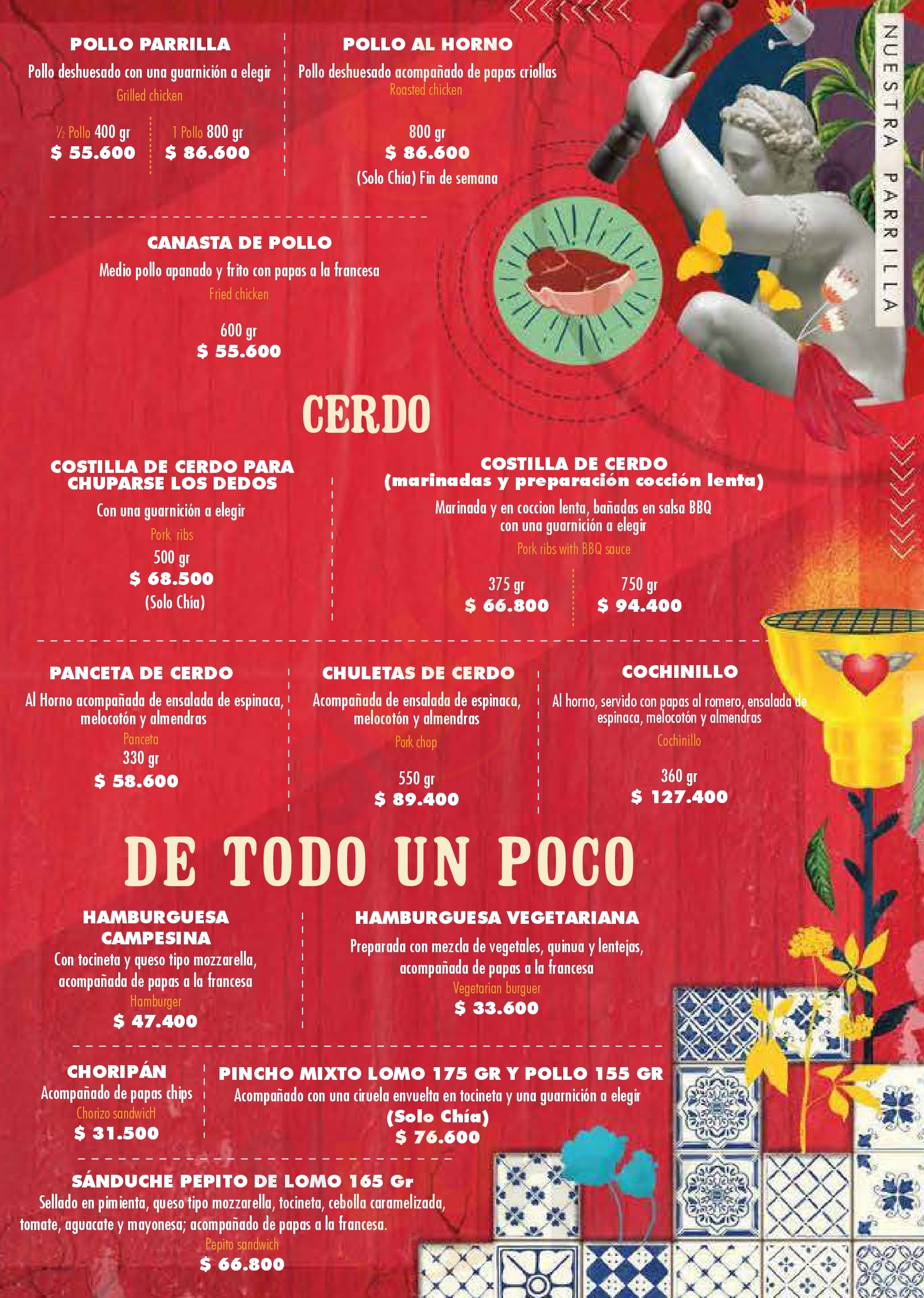 NUESTRA PARRILLA

POLLO PARRILLA
Pollo deshuesado con una guarnición a elegir
Grilled chicken

½ Pollo 400 gr
$ 55.600

1 Pollo 800 gr
$ 86.600

POLLO AL HORNO
Pollo deshuesado acompañado de papas criollas
Roasted chicken

800 gr
$ 86.600
(Solo Chía) Fin de semana

CANASTA DE POLLO
Medio pollo apanado y frito con papas a la francesa
Fried chicken

600 gr
$ 55.600

CERDO

COSTILLA DE CERDO PARA CHUPARSE LOS DEDOS
Con una guarnición a elegir
Pork ribs
500 gr
$ 68.500
(Solo Chía)

COSTILLA DE CERDO (marinadas y preparación cocción lenta)
Marinada y en coccion lenta, bañadas en salsa BBQ con una guarnición a elegir
Pork ribs with BBQ sauce

375 gr
$ 66.800

750 gr
$ 94.400

PANCETA DE CERDO
Al Horno acompañada de ensalada de espinaca, melocotón y almendras
Panceta
330 gr
$ 58.600

CHULETAS DE CERDO
Acompañada de ensalada de espinaca, melocotón y almendras
Pork chop

550 gr
$ 89.400

COCHINILLO
Al horno, servido con papas al romero, ensalada de espinaca, melocotón y almendras
Cochinillo

360 gr
$ 127.400

DE TODO UN POCO

HAMBURGUESA CAMPESINA
Con tocineta y queso tipo mozzarella, acompañada de papas a la francesa
Hamburger
$ 47.400

HAMBURGUESA VEGETARIANA
Preparada con mezcla de vegetales, quinua y lentejas, acompañada de papas a la francesa
Vegetarian burguer
$ 33.600

CHORIPÁN
Acompañado de papas chips
Chorizo sandwicH
$ 31.500

PINCHO MIXTO LOMO 175 GR Y POLLO 155 GR
Acompañado con una ciruela envuelta en tocineta y una guarnición a elegir
(Solo Chía)
$ 76.600

SÁNDUCHE PEPITO DE LOMO 165 Gr
Sellado en pimienta, queso tipo mozzarella, tocineta, cebolla caramelizada, tomate, aguacate y mayonesa; acompañado de papas a la francesa.
Pepito sandwich
$ 66.800